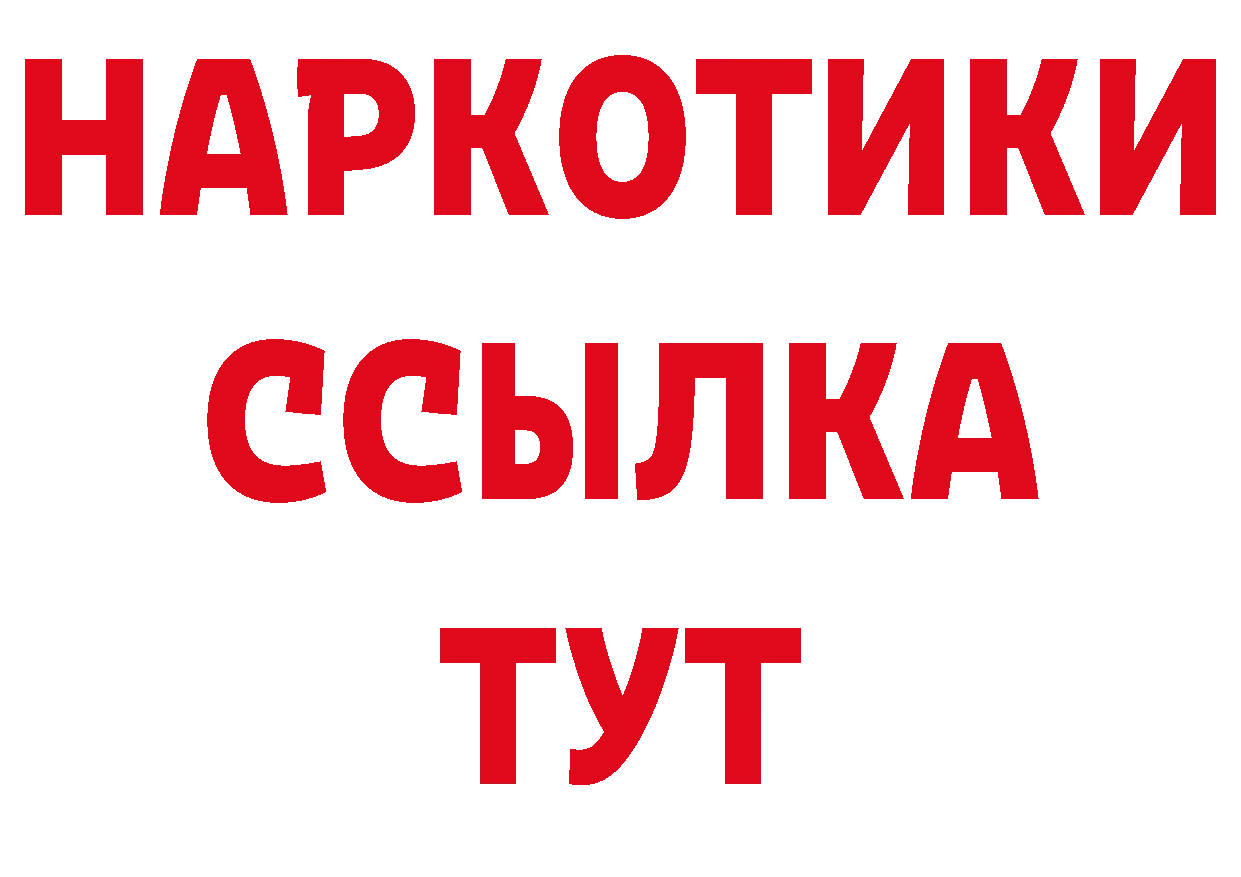 НАРКОТИКИ
ССЫЛКА
ТУТ